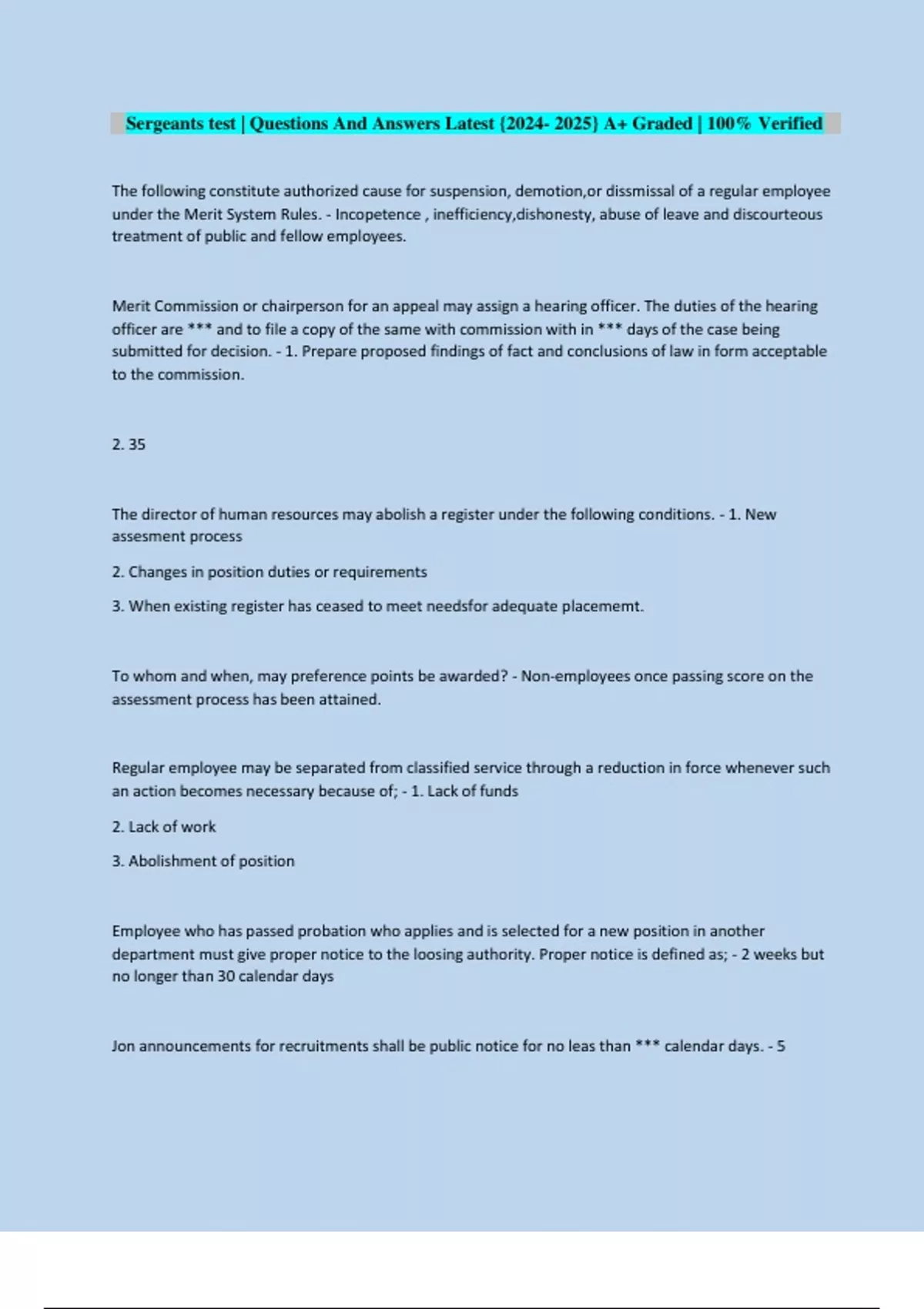 Sergeants test | Questions And Answers Latest {2024- 2025} A+ Graded | 100% Verified

The following constitute authorized cause for suspension, demotion,or dissmissal of a regular employee under the Merit System Rules. - Incopetence , inefficiency,dishonesty, abuse of leave and discourteous treatment of public and fellow employees.

Merit Commission or chairperson for an appeal may assign a hearing officer. The duties of the hearing officer are *** and to file a copy of the same with commission with in *** days of the case being submitted for decision. - 1. Prepare proposed findings of fact and conclusions of law in form acceptable to the commission.

2. 35

The director of human resources may abolish a register under the following conditions. - 1. New assesment process

2. Changes in position duties or requirements

3. When existing register has ceased to meet needsfor adequate placememt.

To whom and when, may preference points be awarded? - Non-employees once passing score on the assessment process has been attained.

Regular employee may be separated from classified service through a reduction in force whenever such an action becomes necessary because of; - 1. Lack of funds

2. Lack of work

3. Abolishment of position

Employee who has passed probation who applies and is selected for a new position in another department must give proper notice to the loosing authority. Proper notice is defined as; - 2 weeks but no longer than 30 calendar days

Jon announcements for recruitments shall be public notice for no leas than *** calendar days. - 5